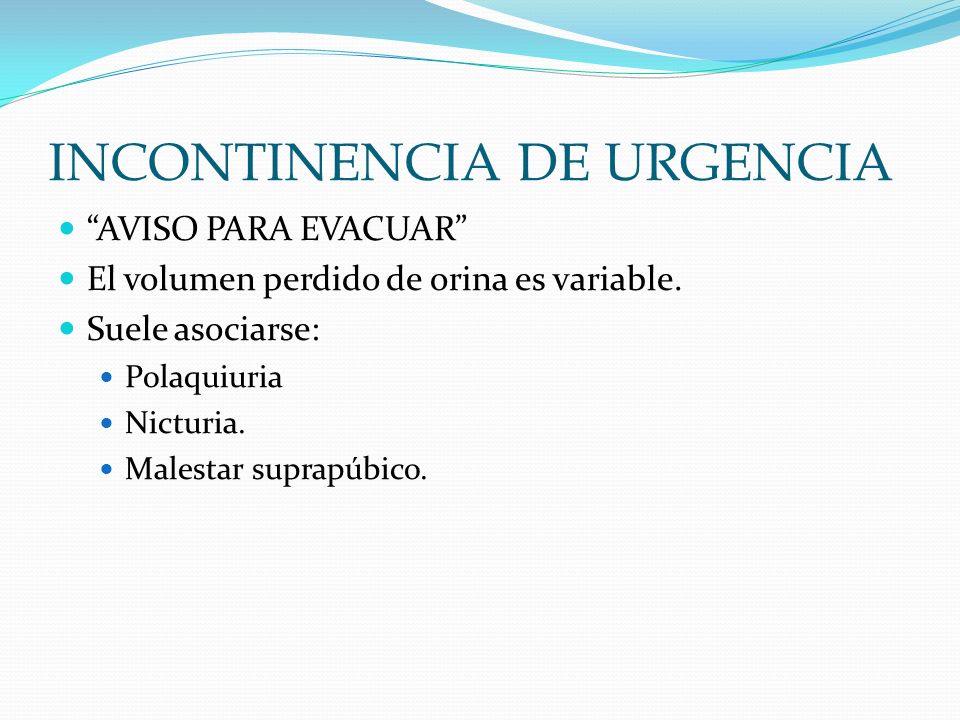 INCONTINENCIA DE URGENCIA

- “AVISO PARA EVACUAR”
- El volumen perdido de orina es variable.
- Suele asociarse:
  - Polaquiuria
  - Nicturia.
  - Malestar suprapúbico.